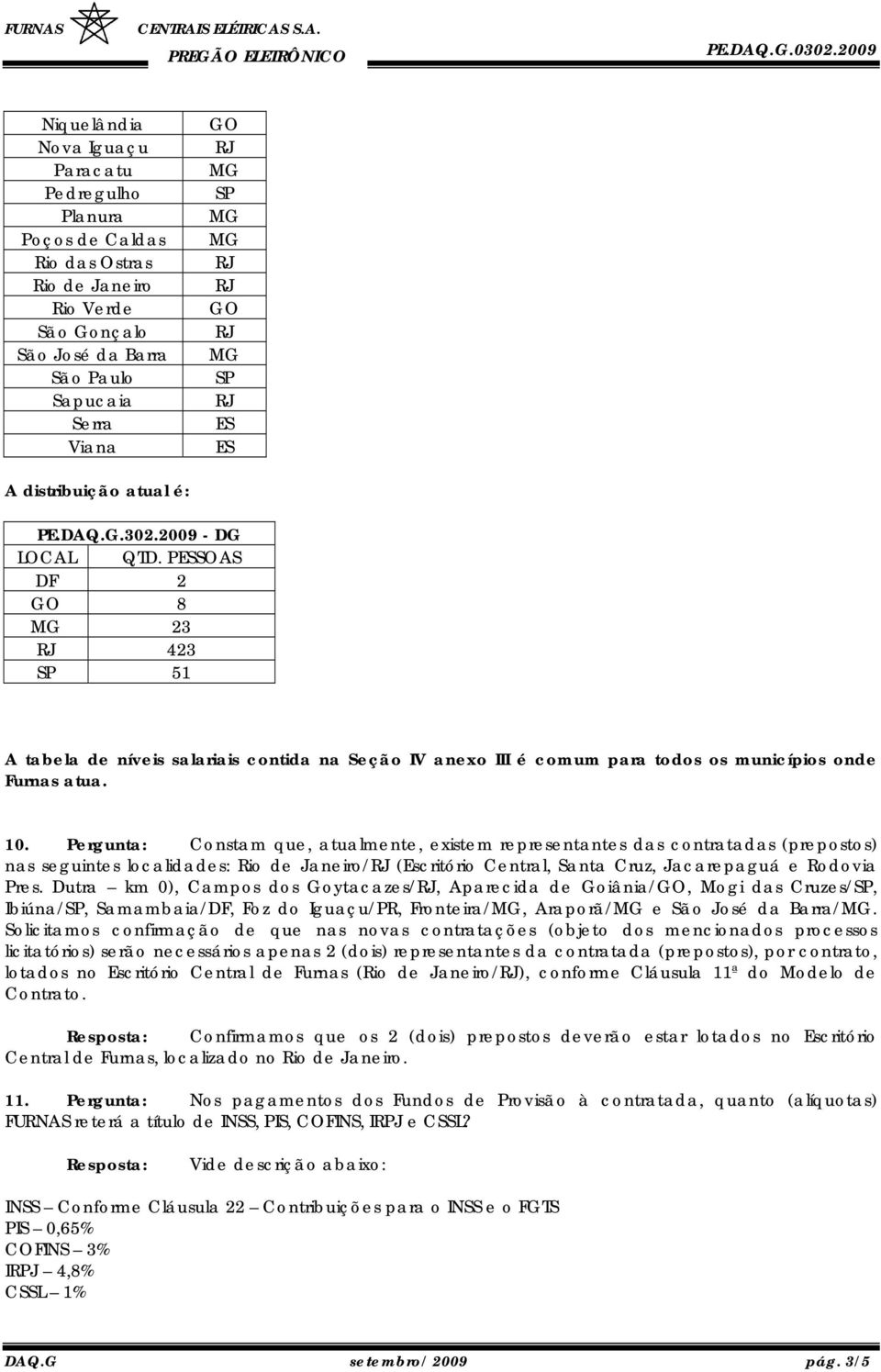 FURNAS CENTRAIS ELÉTRICAS S.A.
PREGÃO ELETRÔNICO PE.DAQ.G.0302.2009

| | |
|---|---|
| Niquelândia | GO |
| Nova Iguaçu | RJ |
| Paracatu | MG |
| Pedregulho | SP |
| Planura | MG |
| Poços de Caldas | MG |
| Rio das Ostras | RJ |
| Rio de Janeiro | RJ |
| Rio Verde | GO |
| São Gonçalo | RJ |
| São José da Barra | MG |
| São Paulo | SP |
| Sapucaia | RJ |
| Serra | ES |
| Viana | ES |

A distribuição atual é:

| PE.DAQ.G.302.2009 - DG | |
|---|---|
| LOCAL | QTD. PESSOAS |
| DF | 2 |
| GO | 8 |
| MG | 23 |
| RJ | 423 |
| SP | 51 |

A tabela de níveis salariais contida na Seção IV anexo III é comum para todos os municípios onde Furnas atua.

10. Pergunta: Constam que, atualmente, existem representantes das contratadas (prepostos) nas seguintes localidades: Rio de Janeiro/RJ (Escritório Central, Santa Cruz, Jacarepaguá e Rodovia Pres. Dutra – km 0), Campos dos Goytacazes/RJ, Aparecida de Goiânia/GO, Mogi das Cruzes/SP, Ibiúna/SP, Samambaia/DF, Foz do Iguaçu/PR, Fronteira/MG, Araporã/MG e São José da Barra/MG. Solicitamos confirmação de que nas novas contratações (objeto dos mencionados processos licitatórios) serão necessários apenas 2 (dois) representantes da contratada (prepostos), por contrato, lotados no Escritório Central de Furnas (Rio de Janeiro/RJ), conforme Cláusula 11ª do Modelo de Contrato.

Resposta: Confirmamos que os 2 (dois) prepostos deverão estar lotados no Escritório Central de Furnas, localizado no Rio de Janeiro.

11. Pergunta: Nos pagamentos dos Fundos de Provisão à contratada, quanto (alíquotas) FURNAS reterá a título de INSS, PIS, COFINS, IRPJ e CSSL?

Resposta: Vide descrição abaixo:

INSS – Conforme Cláusula 22 – Contribuições para o INSS e o FGTS
PIS – 0,65%
COFINS – 3%
IRPJ – 4,8%
CSSL – 1%

DAQ.G setembro/2009 pág. 3/5